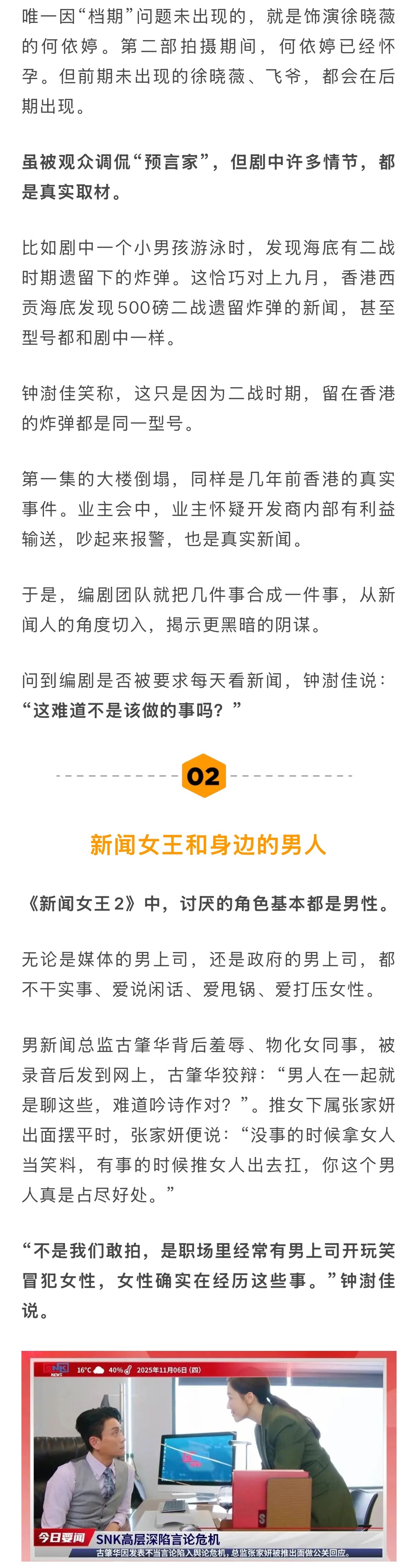 唯一因“档期”问题未出现的，就是饰演徐晓薇的何依婷。第二部拍摄期间，何依婷已经怀孕。但前期未出现的徐晓薇、飞爷，都会在后期出现。

虽被观众调侃“预言家”，但剧中许多情节，都是真实取材。

比如剧中一个小男孩游泳时，发现海底有二战时期遗留下的炸弹。这恰巧对上九月，香港西贡海底发现500磅二战遗留炸弹的新闻，甚至型号都和剧中一样。

钟澍佳笑称，这只是因为二战时期，留在香港的炸弹都是同一型号。

第一集的大楼倒塌，同样是几年前香港的真实事件。业主会中，业主怀疑开发商内部有利益输送，吵起来报警，也是真实新闻。

于是，编剧团队就把几件事合成一件事，从新闻人的角度切入，揭示更黑暗的阴谋。

问到编剧是否被要求每天看新闻，钟澍佳说：“这难道不是该做的事吗？”

02

新闻女王和身边的男人

《新闻女王2》中，讨厌的角色基本都是男性。

无论是媒体的男上司，还是政府的男上司，都不干实事、爱说闲话、爱甩锅、爱打压女性。

男新闻总监古肇华背后羞辱、物化女同事，被录音后发到网上，古肇华狡辩：“男人在一起就是聊这些，难道吟诗作对？”。推女下属张家妍出面摆平时，张家妍便说：“没事的时候拿女人当笑料，有事的时候推女人出去扛，你这个男人真是占尽好处。”

“不是我们敢拍，是职场里经常有男上司开玩笑冒犯女性，女性确实在经历这些事。”钟澍佳说。

SNK NEWS 16°C 40% 2025年11月06日 (四)

今日要闻 SNK高层深陷言论危机
古肇华因发表不当言论陷入舆论危机，总监张家妍被推出面做公关回应。